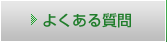 よくある質問